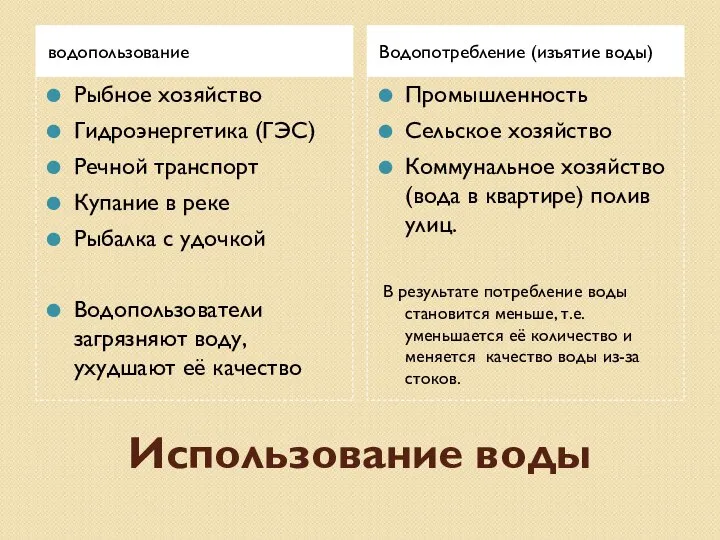 водопользование

Рыбное хозяйство
Гидроэнергетика (ГЭС)
Речной транспорт
Купание в реке
Рыбалка с удочкой

Водопользователи загрязняют воду, ухудшают её качество

Водопотребление (изъятие воды)

Промышленность
Сельское хозяйство
Коммунальное хозяйство (вода в квартире) полив улиц.

В результате потребление воды становится меньше, т.е. уменьшается её количество и меняется качество воды из-за стоков.

Использование воды